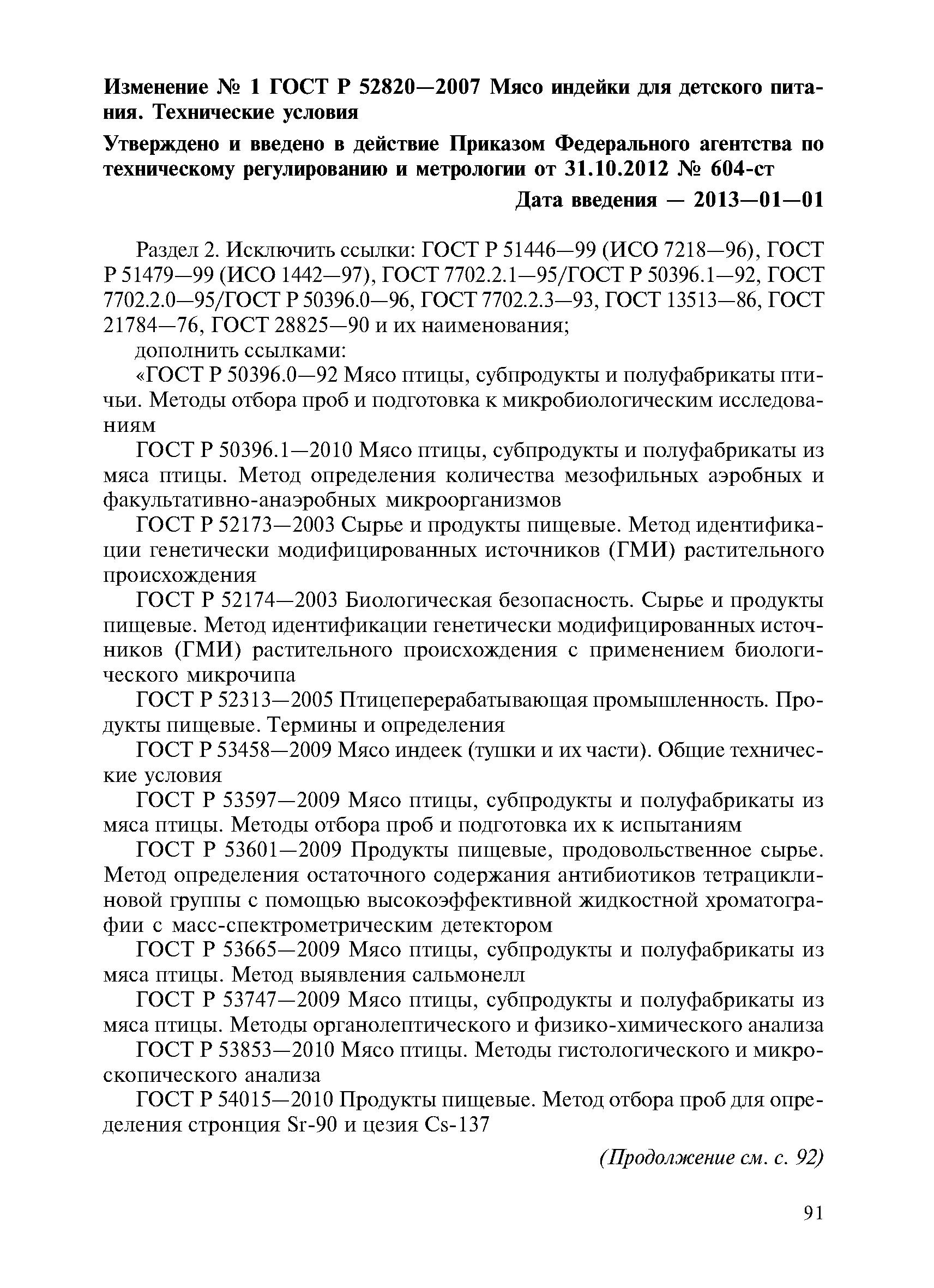 Изменение № 1 ГОСТ Р 52820—2007 Мясо индейки для детского питания. Технические условия

Утверждено и введено в действие Приказом Федерального агентства по техническому регулированию и метрологии от 31.10.2012 № 604-ст

Дата введения — 2013—01—01

Раздел 2. Исключить ссылки: ГОСТ Р 51446—99 (ИСО 7218—96), ГОСТ Р 51479—99 (ИСО 1442—97), ГОСТ 7702.2.1—95/ГОСТ Р 50396.1—92, ГОСТ 7702.2.0—95/ГОСТ Р 50396.0—96, ГОСТ 7702.2.3—93, ГОСТ 13513—86, ГОСТ 21784—76, ГОСТ 28825—90 и их наименования;

дополнить ссылками:

«ГОСТ Р 50396.0—92 Мясо птицы, субпродукты и полуфабрикаты птичьи. Методы отбора проб и подготовка к микробиологическим исследованиям

ГОСТ Р 50396.1—2010 Мясо птицы, субпродукты и полуфабрикаты из мяса птицы. Метод определения количества мезофильных аэробных и факультативно-анаэробных микроорганизмов

ГОСТ Р 52173—2003 Сырье и продукты пищевые. Метод идентификации генетически модифицированных источников (ГМИ) растительного происхождения

ГОСТ Р 52174—2003 Биологическая безопасность. Сырье и продукты пищевые. Метод идентификации генетически модифицированных источников (ГМИ) растительного происхождения с применением биологического микрочипа

ГОСТ Р 52313—2005 Птицеперерабатывающая промышленность. Продукты пищевые. Термины и определения

ГОСТ Р 53458—2009 Мясо индеек (тушки и их части). Общие технические условия

ГОСТ Р 53597—2009 Мясо птицы, субпродукты и полуфабрикаты из мяса птицы. Методы отбора проб и подготовка их к испытаниям

ГОСТ Р 53601—2009 Продукты пищевые, продовольственное сырье. Метод определения остаточного содержания антибиотиков тетрациклиновой группы с помощью высокоэффективной жидкостной хроматографии с масс-спектрометрическим детектором

ГОСТ Р 53665—2009 Мясо птицы, субпродукты и полуфабрикаты из мяса птицы. Метод выявления сальмонелл

ГОСТ Р 53747—2009 Мясо птицы, субпродукты и полуфабрикаты из мяса птицы. Методы органолептического и физико-химического анализа

ГОСТ Р 53853—2010 Мясо птицы. Методы гистологического и микроскопического анализа

ГОСТ Р 54015—2010 Продукты пищевые. Метод отбора проб для определения стронция Sr-90 и цезия Cs-137

(Продолжение см. с. 92)

91